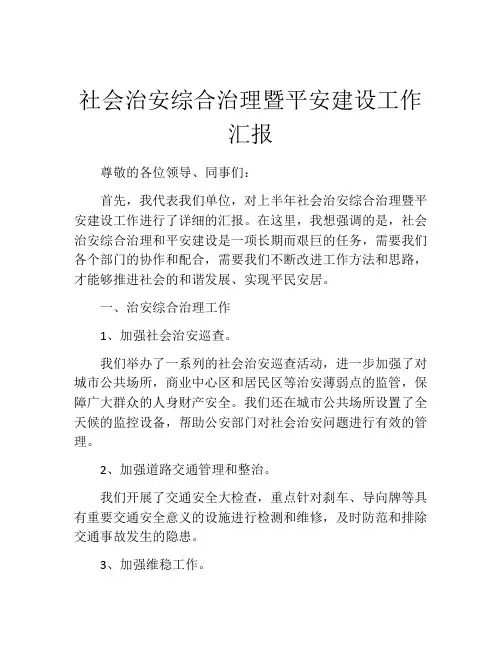 社会治安综合治理暨平安建设工作汇报

尊敬的各位领导、同事们：

首先，我代表我们单位，对上半年社会治安综合治理暨平安建设工作进行了详细的汇报。在这里，我想强调的是，社会治安综合治理和平安建设是一项长期而艰巨的任务，需要我们各个部门的协作和配合，需要我们不断改进工作方法和思路，才能够推进社会的和谐发展、实现平民安居。

一、治安综合治理工作

1、加强社会治安巡查。

我们举办了一系列的社会治安巡查活动，进一步加强了对城市公共场所，商业中心区和居民区等治安薄弱点的监管，保障广大群众的人身财产安全。我们还在城市公共场所设置了全天候的监控设备，帮助公安部门对社会治安问题进行有效的管理。

2、加强道路交通管理和整治。

我们开展了交通安全大检查，重点针对刹车、导向牌等具有重要交通安全意义的设施进行检测和维修，及时防范和排除交通事故发生的隐患。

3、加强维稳工作。